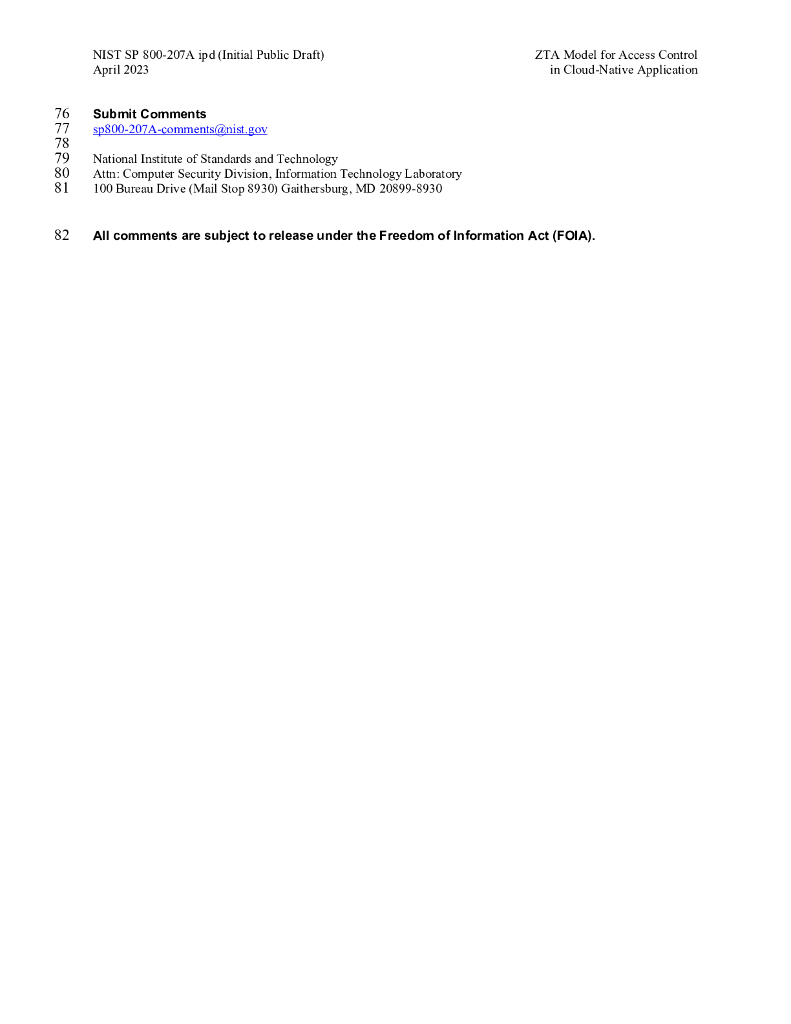 NIST SP 800-207A ipd (Initial Public Draft)
April 2023

ZTA Model for Access Control
in Cloud-Native Application

76 **Submit Comments**
77 sp800-207A-comments@nist.gov
78
79 National Institute of Standards and Technology
80 Attn: Computer Security Division, Information Technology Laboratory
81 100 Bureau Drive (Mail Stop 8930) Gaithersburg, MD 20899-8930

82 **All comments are subject to release under the Freedom of Information Act (FOIA).**